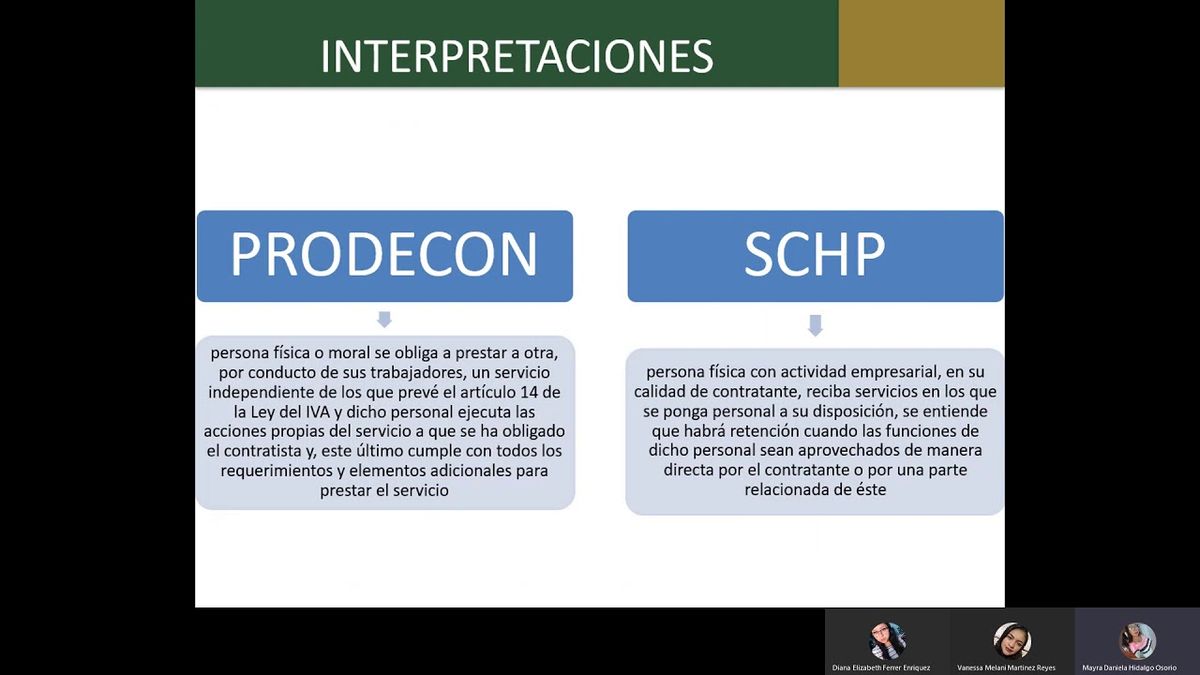 INTERPRETACIONES

PRODECON

persona física o moral se obliga a prestar a otra, por conducto de sus trabajadores, un servicio independiente de los que prevé el artículo 14 de la Ley del IVA y dicho personal ejecuta las acciones propias del servicio a que se ha obligado el contratista y, este último cumple con todos los requerimientos y elementos adicionales para prestar el servicio

SCHP

persona física con actividad empresarial, en su calidad de contratante, reciba servicios en los que se ponga personal a su disposición, se entiende que habrá retención cuando las funciones de dicho personal sean aprovechados de manera directa por el contratante o por una parte relacionada de éste

Diana Elizabeth Ferrer Enriquez

Vanessa Melani Martinez Reyes

Mayra Daniela Hidalgo Osorio